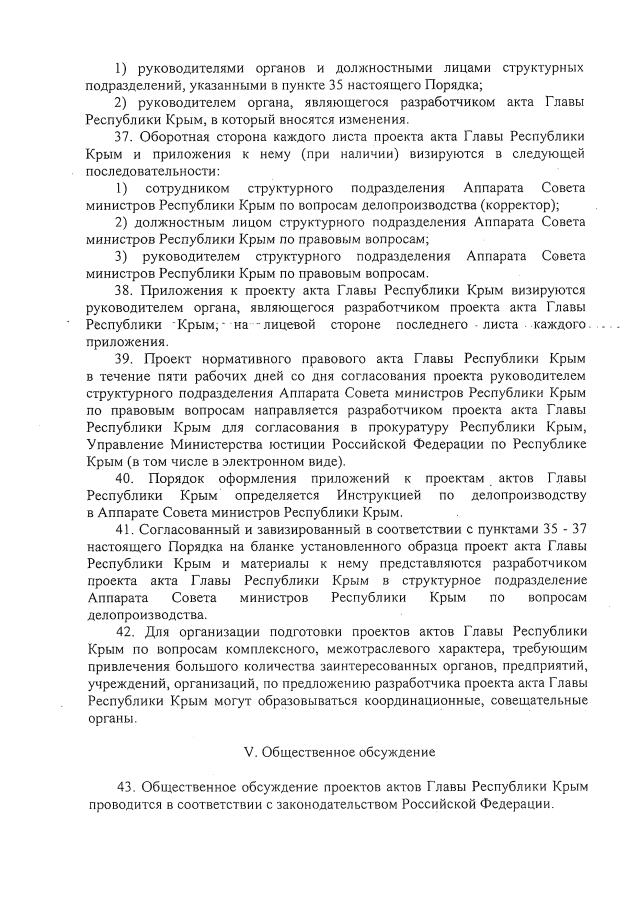 1) руководителями органов и должностными лицами структурных подразделений, указанными в пункте 35 настоящего Порядка;

2) руководителем органа, являющегося разработчиком акта Главы Республики Крым, в который вносятся изменения.

37. Оборотная сторона каждого листа проекта акта Главы Республики Крым и приложения к нему (при наличии) визируются в следующей последовательности:

1) сотрудником структурного подразделения Аппарата Совета министров Республики Крым по вопросам делопроизводства (корректор);

2) должностным лицом структурного подразделения Аппарата Совета министров Республики Крым по правовым вопросам;

3) руководителем структурного подразделения Аппарата Совета министров Республики Крым по правовым вопросам.

38. Приложения к проекту акта Главы Республики Крым визируются руководителем органа, являющегося разработчиком проекта акта Главы Республики Крым, на лицевой стороне последнего листа каждого приложения.

39. Проект нормативного правового акта Главы Республики Крым в течение пяти рабочих дней со дня согласования проекта руководителем структурного подразделения Аппарата Совета министров Республики Крым по правовым вопросам направляется разработчиком проекта акта Главы Республики Крым для согласования в прокуратуру Республики Крым, Управление Министерства юстиции Российской Федерации по Республике Крым (в том числе в электронном виде).

40. Порядок оформления приложений к проектам актов Главы Республики Крым определяется Инструкцией по делопроизводству в Аппарате Совета министров Республики Крым.

41. Согласованный и завизированный в соответствии с пунктами 35 - 37 настоящего Порядка на бланке установленного образца проект акта Главы Республики Крым и материалы к нему представляются разработчиком проекта акта Главы Республики Крым в структурное подразделение Аппарата Совета министров Республики Крым по вопросам делопроизводства.

42. Для организации подготовки проектов актов Главы Республики Крым по вопросам комплексного, межотраслевого характера, требующим привлечения большого количества заинтересованных органов, предприятий, учреждений, организаций, по предложению разработчика проекта акта Главы Республики Крым могут образовываться координационные, совещательные органы.

V. Общественное обсуждение

43. Общественное обсуждение проектов актов Главы Республики Крым проводится в соответствии с законодательством Российской Федерации.